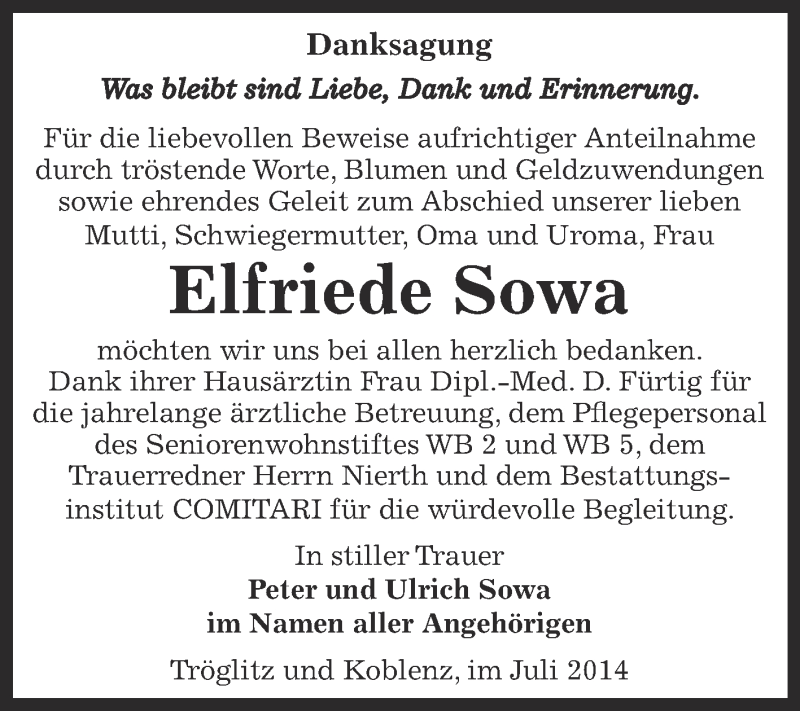 Danksagung

Was bleibt sind Liebe, Dank und Erinnerung.

Für die liebevollen Beweise aufrichtiger Anteilnahme durch tröstende Worte, Blumen und Geldzuwendungen sowie ehrendes Geleit zum Abschied unserer lieben Mutti, Schwiegermutter, Oma und Uroma, Frau

Elfriede Sowa

möchten wir uns bei allen herzlich bedanken. Dank ihrer Hausärztin Frau Dipl.-Med. D. Fürtig für die jahrelange ärztliche Betreuung, dem Pflegepersonal des Seniorenwohnstiftes WB 2 und WB 5, dem Trauerredner Herrn Nierth und dem Bestattungsinstitut COMITARI für die würdevolle Begleitung.

In stiller Trauer
Peter und Ulrich Sowa
im Namen aller Angehörigen

Tröglitz und Koblenz, im Juli 2014